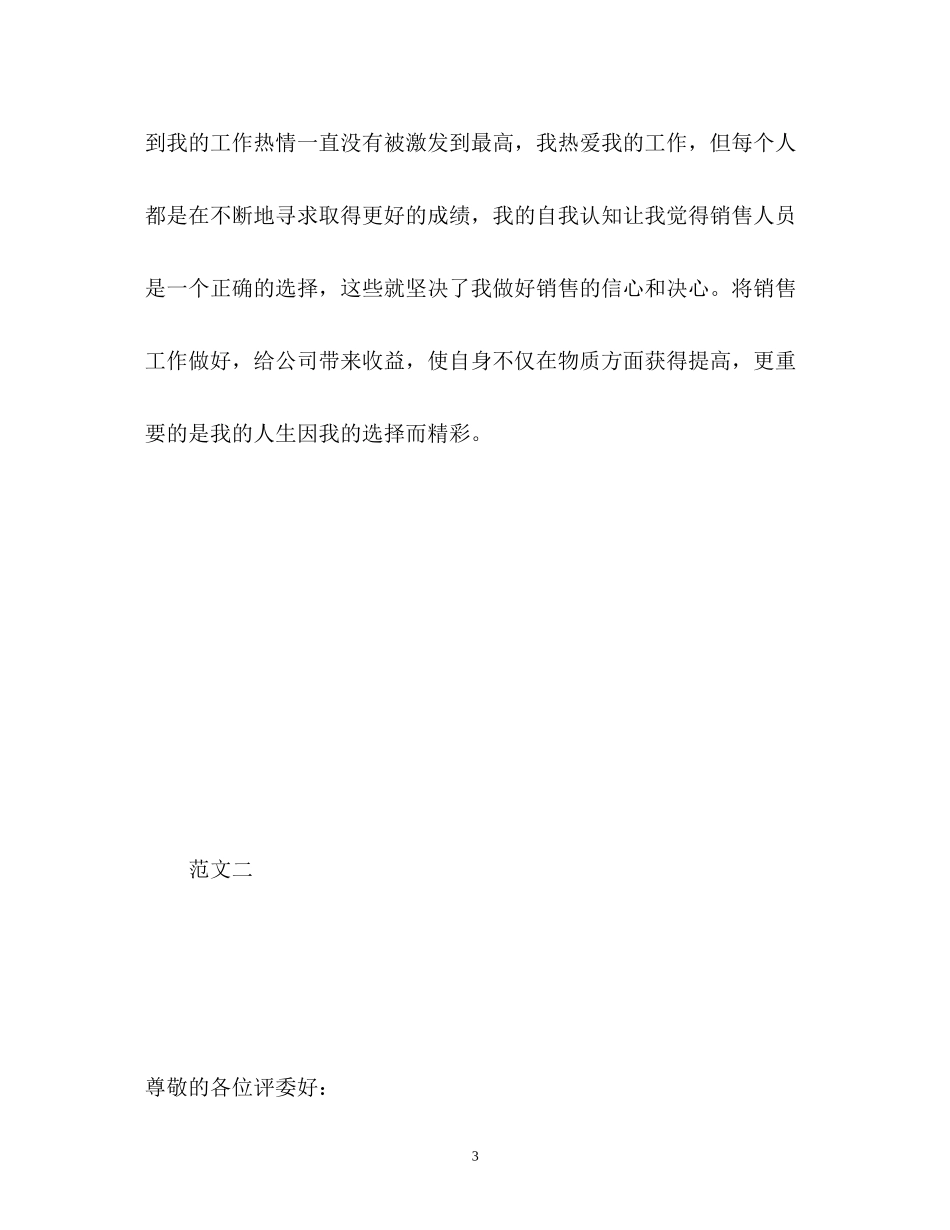 到我的工作热情一直没有被激发到最高，我热爱我的工作，但每个人都是在不断地寻求取得更好的成绩，我的自我认知让我觉得销售人员是一个正确的选择，这些就坚决了我做好销售的信心和决心。将销售工作做好，给公司带来收益，使自身不仅在物质方面获得提高，更重要的是我的人生因我的选择而精彩。

范文二

尊敬的各位评委好：

3